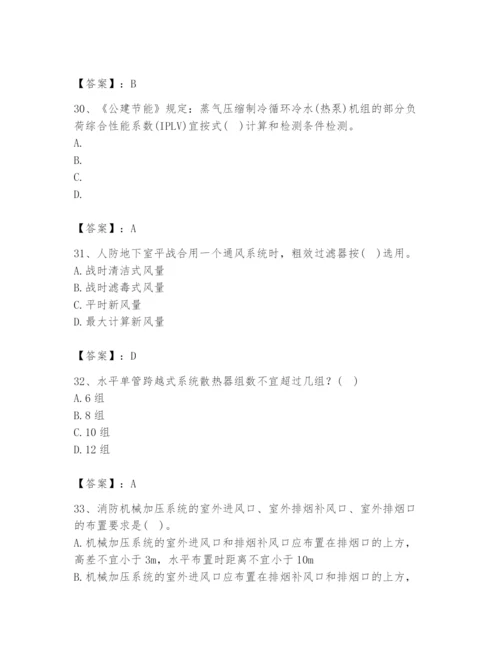 【答案】：B

30、《公建节能》规定：蒸气压缩制冷循环冷水(热泵)机组的部分负荷综合性能系数(IPLV)宜按式( )计算和检测条件检测。
A.
B.
C.
D.

【答案】：A

31、人防地下室平战合用一个通风系统时，粗效过滤器按( )选用。
A.战时清洁式风量
B.战时滤毒式风量
C.平时新风量
D.最大计算新风量

【答案】：D

32、水平单管跨越式系统散热器组数不宜超过几组？( )
A.6组
B.8组
C.10组
D.12组

【答案】：A

33、消防机械加压系统的室外进风口、室外排烟补风口、室外排烟口的布置要求是( )。
A.机械加压系统的室外进风口和排烟补风口应布置在排烟口的上方，高差不宜小于3m，水平布置时距离不宜小于10m
B.机械加压系统的室外进风口应布置在排烟补风口和排烟口的上方，